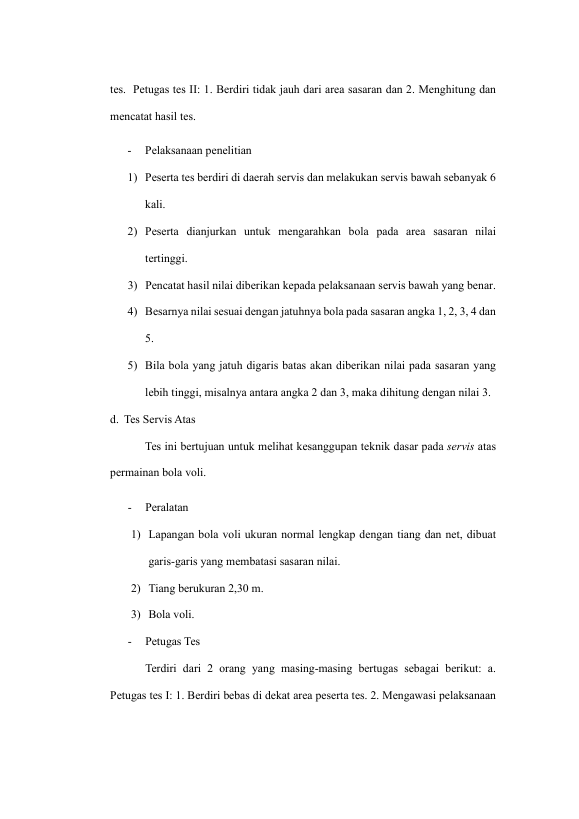 tes. Petugas tes II: 1. Berdiri tidak jauh dari area sasaran dan 2. Menghitung dan mencatat hasil tes.

- Pelaksanaan penelitian

1) Peserta tes berdiri di daerah servis dan melakukan servis bawah sebanyak 6 kali.

2) Peserta dianjurkan untuk mengarahkan bola pada area sasaran nilai tertinggi.

3) Pencatat hasil nilai diberikan kepada pelaksanaan servis bawah yang benar.

4) Besarnya nilai sesuai dengan jatuhnya bola pada sasaran angka 1, 2, 3, 4 dan 5.

5) Bila bola yang jatuh digaris batas akan diberikan nilai pada sasaran yang lebih tinggi, misalnya antara angka 2 dan 3, maka dihitung dengan nilai 3.

d. Tes Servis Atas

Tes ini bertujuan untuk melihat kesanggupan teknik dasar pada servis atas permainan bola voli.

- Peralatan

1) Lapangan bola voli ukuran normal lengkap dengan tiang dan net, dibuat garis-garis yang membatasi sasaran nilai.

2) Tiang berukuran 2,30 m.

3) Bola voli.

- Petugas Tes

Terdiri dari 2 orang yang masing-masing bertugas sebagai berikut: a. Petugas tes I: 1. Berdiri bebas di dekat area peserta tes. 2. Mengawasi pelaksanaan